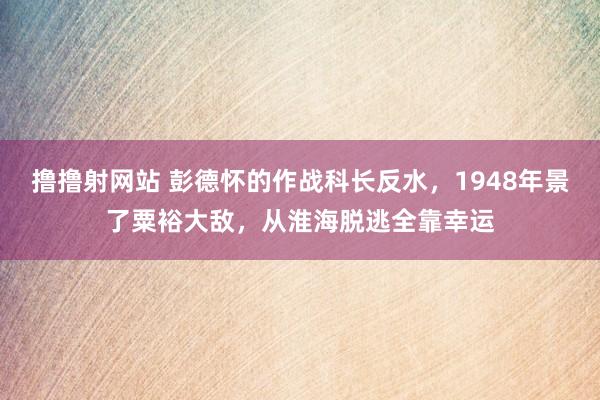 撸撸射网站 彭德怀的作战科长反水，1948年景了粟裕大敌，从淮海脱逃全靠幸运